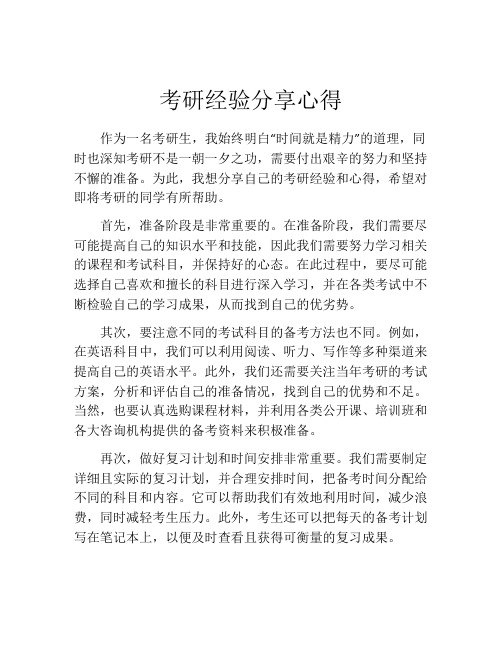 考研经验分享心得

作为一名考研生，我始终明白“时间就是精力”的道理，同时也深知考研不是一朝一夕之功，需要付出艰辛的努力和坚持不懈的准备。为此，我想分享自己的考研经验和心得，希望对即将考研的同学有所帮助。

首先，准备阶段是非常重要的。在准备阶段，我们需要尽可能提高自己的知识水平和技能，因此我们需要努力学习相关的课程和考试科目，并保持好的心态。在此过程中，要尽可能选择自己喜欢和擅长的科目进行深入学习，并在各类考试中不断检验自己的学习成果，从而找到自己的优劣势。

其次，要注意不同的考试科目的备考方法也不同。例如，在英语科目中，我们可以利用阅读、听力、写作等多种渠道来提高自己的英语水平。此外，我们还需要关注当年考研的考试方案，分析和评估自己的准备情况，找到自己的优势和不足。当然，也要认真选购课程材料，并利用各类公开课、培训班和各大咨询机构提供的备考资料来积极准备。

再次，做好复习计划和时间安排非常重要。我们需要制定详细且实际的复习计划，并合理安排时间，把备考时间分配给不同的科目和内容。它可以帮助我们有效地利用时间，减少浪费，同时减轻考生压力。此外，考生还可以把每天的备考计划写在笔记本上，以便及时查看且获得可衡量的复习成果。